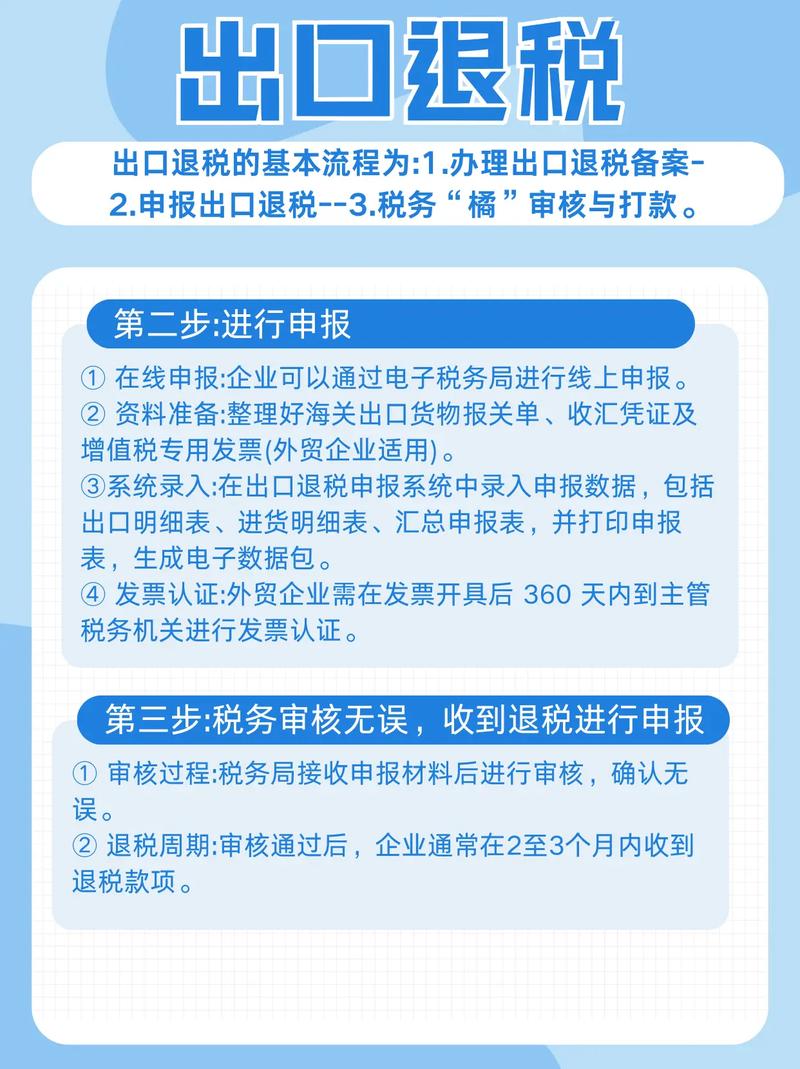 出口退税

出口退税的基本流程为:1.办理出口退税备案-2.申报出口退税--3.税务“橘”审核与打款。

第二步:进行申报

① 在线申报:企业可以通过电子税务局进行线上申报。
② 资料准备:整理好海关出口货物报关单、收汇凭证及增值税专用发票(外贸企业适用)。
③系统录入:在出口退税申报系统中录入申报数据，包括出口明细表、进货明细表、汇总申报表，并打印申报表，生成电子数据包。
④ 发票认证:外贸企业需在发票开具后 360 天内到主管税务机关进行发票认证。

第三步:税务审核无误，收到退税进行申报

① 审核过程:税务局接收申报材料后进行审核，确认无误。
② 退税周期:审核通过后，企业通常在2至3个月内收到退税款项。